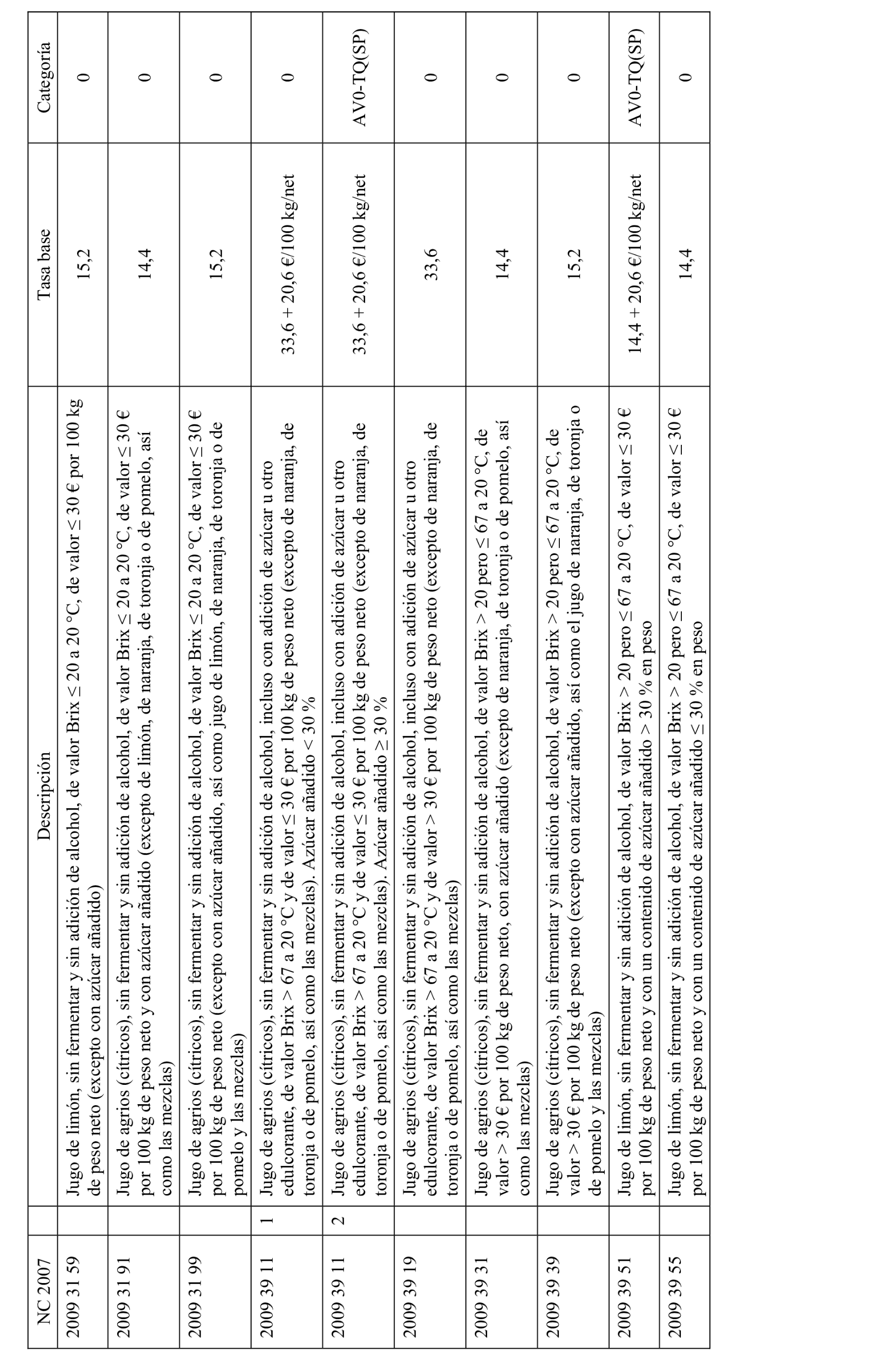 | NC 2007 | | Descripción | Tasa base | Categoría |
|---|---|---|---|---|
| 2009 31 59 | | Jugo de limón, sin fermentar y sin adición de alcohol, de valor Brix ≤ 20 a 20 °C, de valor ≤ 30 € por 100 kg de peso neto (excepto con azúcar añadido) | 15,2 | 0 |
| 2009 31 91 | | Jugo de agrios (cítricos), sin fermentar y sin adición de alcohol, de valor Brix ≤ 20 a 20 °C, de valor ≤ 30 € por 100 kg de peso neto y con azúcar añadido (excepto de limón, de naranja, de toronja o de pomelo, así como las mezclas) | 14,4 | 0 |
| 2009 31 99 | | Jugo de agrios (cítricos), sin fermentar y sin adición de alcohol, de valor Brix ≤ 20 a 20 °C, de valor ≤ 30 € por 100 kg de peso neto (excepto con azúcar añadido, así como jugo de limón, de naranja, de toronja o de pomelo y las mezclas) | 15,2 | 0 |
| 2009 39 11 | 1 | Jugo de agrios (cítricos), sin fermentar y sin adición de alcohol, incluso con adición de azúcar u otro edulcorante, de valor Brix > 67 a 20 °C y de valor ≤ 30 € por 100 kg de peso neto (excepto de naranja, de toronja o de pomelo, así como las mezclas). Azúcar añadido < 30 % | 33,6 + 20,6 €/100 kg/net | 0 |
| 2009 39 11 | 2 | Jugo de agrios (cítricos), sin fermentar y sin adición de alcohol, incluso con adición de azúcar u otro edulcorante, de valor Brix > 67 a 20 °C y de valor ≤ 30 € por 100 kg de peso neto (excepto de naranja, de toronja o de pomelo, así como las mezclas). Azúcar añadido ≥ 30 % | 33,6 + 20,6 €/100 kg/net | AV0-TQ(SP) |
| 2009 39 19 | | Jugo de agrios (cítricos), sin fermentar y sin adición de alcohol, incluso con adición de azúcar u otro edulcorante, de valor Brix > 67 a 20 °C y de valor > 30 € por 100 kg de peso neto (excepto de naranja, de toronja o de pomelo, así como las mezclas) | 33,6 | 0 |
| 2009 39 31 | | Jugo de agrios (cítricos), sin fermentar y sin adición de alcohol, de valor Brix > 20 pero ≤ 67 a 20 °C, de valor > 30 € por 100 kg de peso neto, con azúcar añadido (excepto de naranja, de toronja o de pomelo, así como las mezclas) | 14,4 | 0 |
| 2009 39 39 | | Jugo de agrios (cítricos), sin fermentar y sin adición de alcohol, de valor Brix > 20 pero ≤ 67 a 20 °C, de valor > 30 € por 100 kg de peso neto (excepto con azúcar añadido, así como el jugo de naranja, de toronja o de pomelo y las mezclas) | 15,2 | 0 |
| 2009 39 51 | | Jugo de limón, sin fermentar y sin adición de alcohol, de valor Brix > 20 pero ≤ 67 a 20 °C, de valor ≤ 30 € por 100 kg de peso neto y con un contenido de azúcar añadido > 30 % en peso | 14,4 + 20,6 €/100 kg/net | AV0-TQ(SP) |
| 2009 39 55 | | Jugo de limón, sin fermentar y sin adición de alcohol, de valor Brix > 20 pero ≤ 67 a 20 °C, de valor ≤ 30 € por 100 kg de peso neto y con un contenido de azúcar añadido ≤ 30 % en peso | 14,4 | 0 |